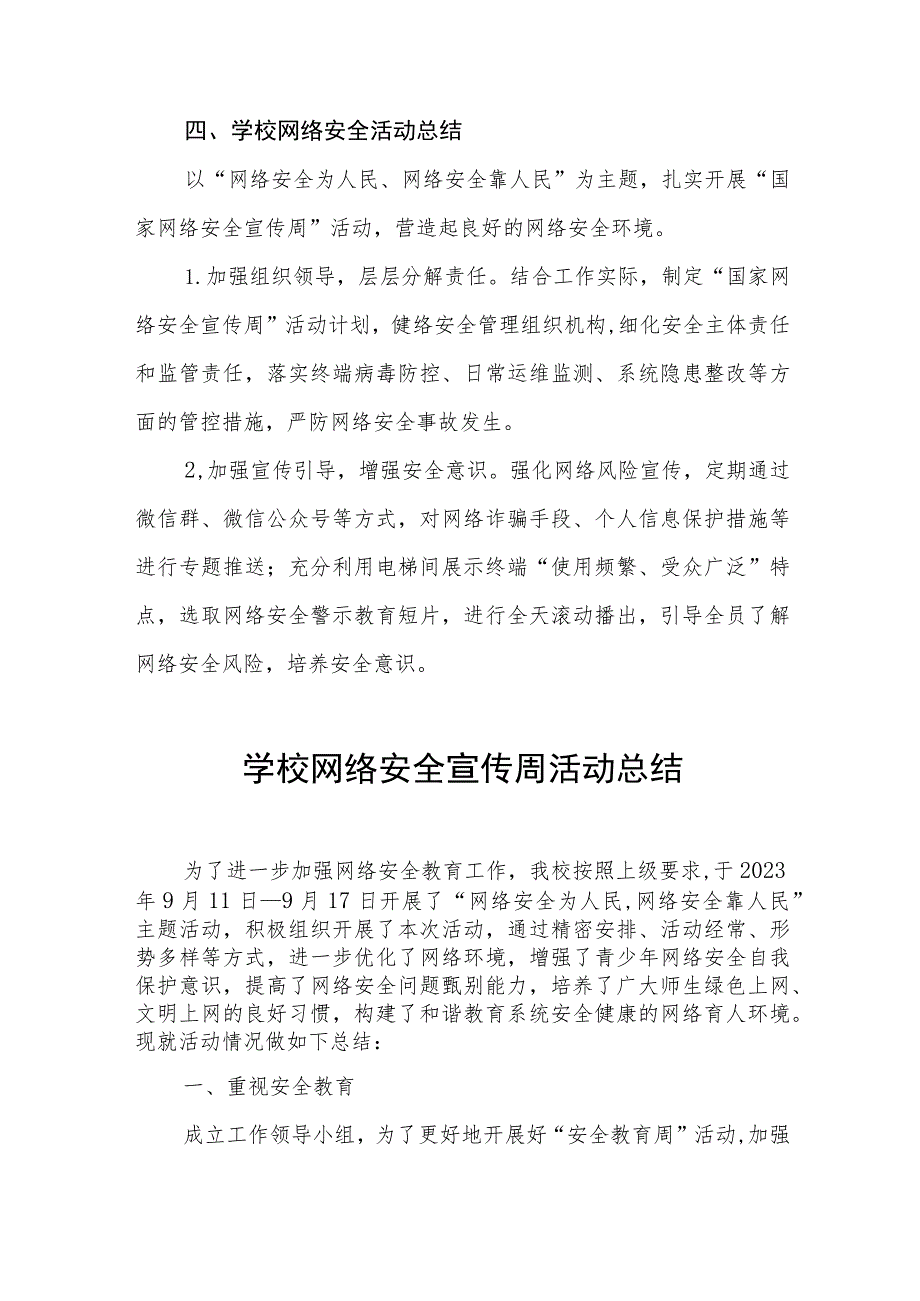 四、学校网络安全活动总结

以“网络安全为人民、网络安全靠人民”为主题，扎实开展“国家网络安全宣传周”活动，营造起良好的网络安全环境。

1.加强组织领导，层层分解责任。结合工作实际，制定“国家网络安全宣传周”活动计划，健络安全管理组织机构，细化安全主体责任和监管责任，落实终端病毒防控、日常运维监测、系统隐患整改等方面的管控措施，严防网络安全事故发生。

2,加强宣传引导，增强安全意识。强化网络风险宣传，定期通过微信群、微信公众号等方式，对网络诈骗手段、个人信息保护措施等进行专题推送；充分利用电梯间展示终端“使用频繁、受众广泛”特点，选取网络安全警示教育短片，进行全天滚动播出，引导全员了解网络安全风险，培养安全意识。

学校网络安全宣传周活动总结

为了进一步加强网络安全教育工作，我校按照上级要求，于2023年9月11日—9月17日开展了“网络安全为人民,网络安全靠人民”主题活动，积极组织开展了本次活动，通过精密安排、活动经常、形势多样等方式，进一步优化了网络环境，增强了青少年网络安全自我保护意识，提高了网络安全问题甄别能力，培养了广大师生绿色上网、文明上网的良好习惯，构建了和谐教育系统安全健康的网络育人环境。现就活动情况做如下总结：

一、重视安全教育

成立工作领导小组，为了更好地开展好“安全教育周”活动,加强